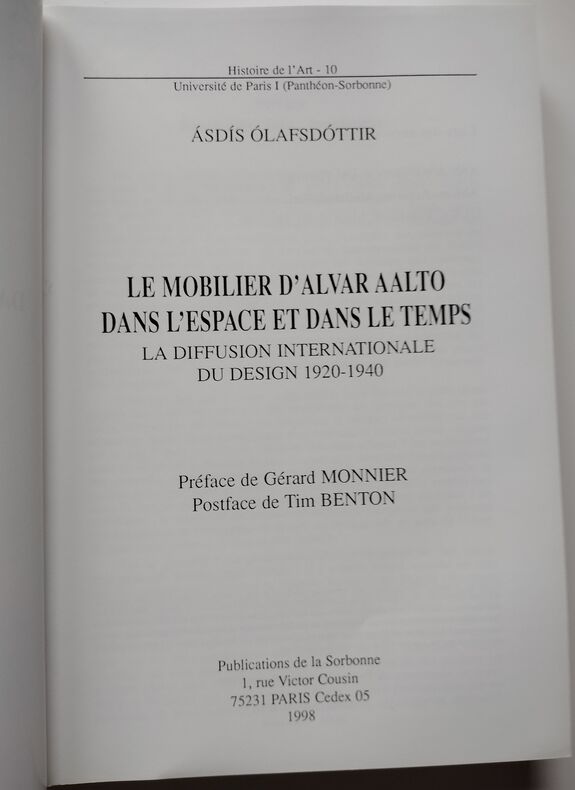 Histoire de l'Art - 10
Université de Paris I (Panthéon-Sorbonne)

ÁSDÍS ÓLAFSDÓTTIR

LE MOBILIER D'ALVAR AALTO
DANS L'ESPACE ET DANS LE TEMPS
LA DIFFUSION INTERNATIONALE
DU DESIGN 1920-1940

Préface de Gérard MONNIER
Postface de Tim BENTON

Publications de la Sorbonne
1, rue Victor Cousin
75231 PARIS Cedex 05
1998